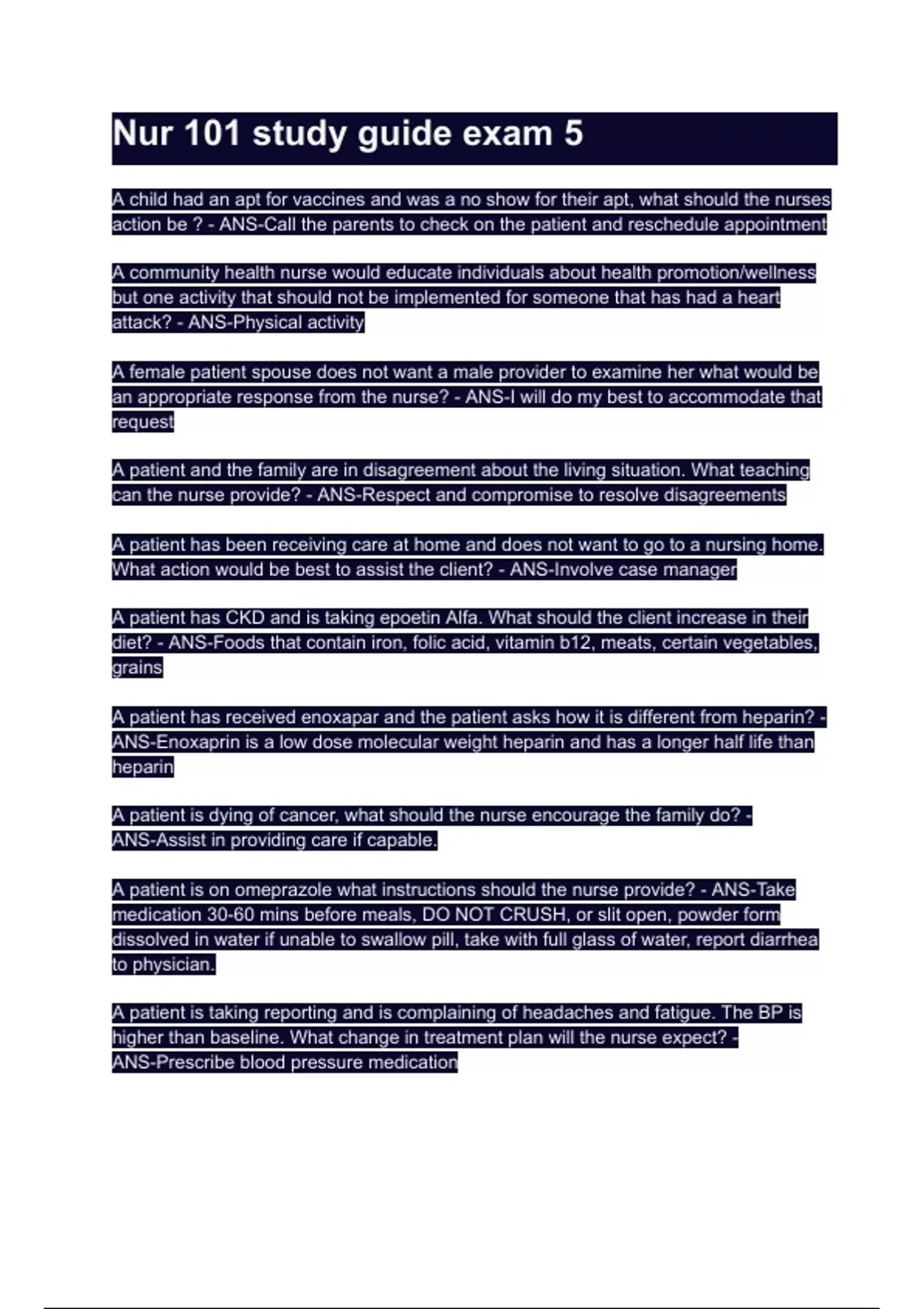 Nur 101 study guide exam 5

A child had an apt for vaccines and was a no show for their apt, what should the nurses action be ? - ANS-Call the parents to check on the patient and reschedule appointment

A community health nurse would educate individuals about health promotion/wellness but one activity that should not be implemented for someone that has had a heart attack? - ANS-Physical activity

A female patient spouse does not want a male provider to examine her what would be an appropriate response from the nurse? - ANS-I will do my best to accommodate that request

A patient and the family are in disagreement about the living situation. What teaching can the nurse provide? - ANS-Respect and compromise to resolve disagreements

A patient has been receiving care at home and does not want to go to a nursing home. What action would be best to assist the client? - ANS-Involve case manager

A patient has CKD and is taking epoetin Alfa. What should the client increase in their diet? - ANS-Foods that contain iron, folic acid, vitamin b12, meats, certain vegetables, grains

A patient has received enoxapar and the patient asks how it is different from heparin? - ANS-Enoxaprin is a low dose molecular weight heparin and has a longer half life than heparin

A patient is dying of cancer, what should the nurse encourage the family do? - ANS-Assist in providing care if capable.

A patient is on omeprazole what instructions should the nurse provide? - ANS-Take medication 30-60 mins before meals, DO NOT CRUSH, or slit open, powder form dissolved in water if unable to swallow pill, take with full glass of water, report diarrhea to physician.

A patient is taking reporting and is complaining of headaches and fatigue. The BP is higher than baseline. What change in treatment plan will the nurse expect? - ANS-Prescribe blood pressure medication